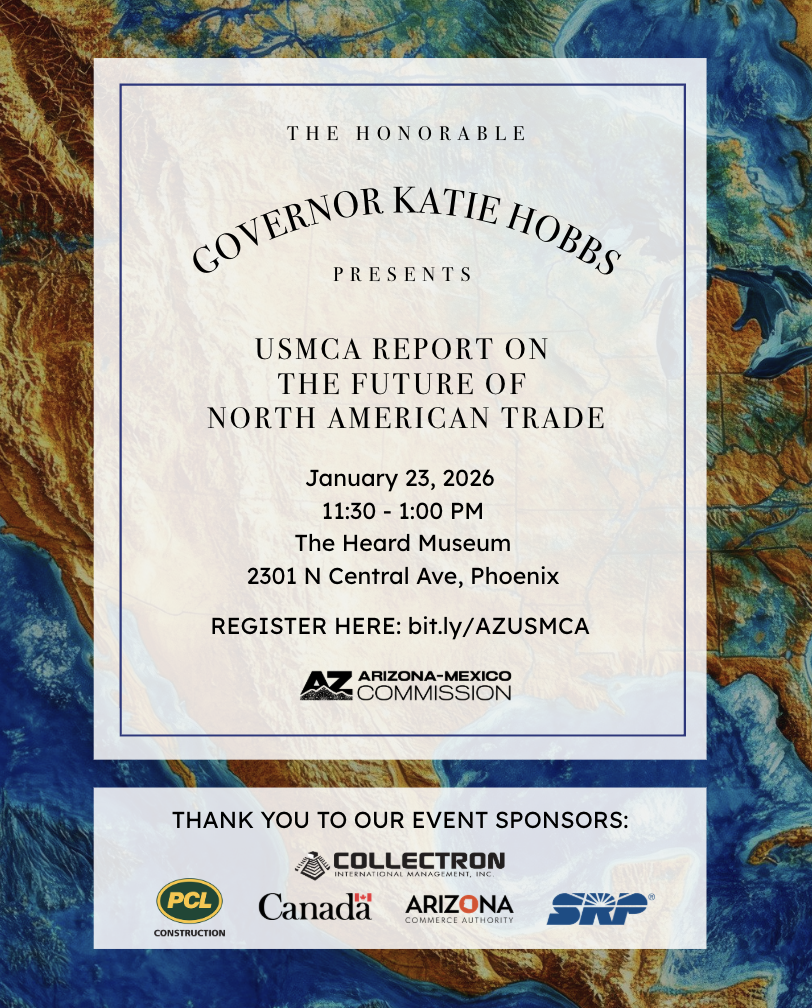 THE HONORABLE

GOVERNOR KATIE HOBBS

PRESENTS

USMCA REPORT ON
THE FUTURE OF
NORTH AMERICAN TRADE

January 23, 2026
11:30 - 1:00 PM
The Heard Museum
2301 N Central Ave, Phoenix

REGISTER HERE: bit.ly/AZUSMCA

AZ ARIZONA-MEXICO COMMISSION

THANK YOU TO OUR EVENT SPONSORS:

COLLECTRON INTERNATIONAL MANAGEMENT, INC.

PCL CONSTRUCTION

Canada

ARIZONA COMMERCE AUTHORITY

SRP